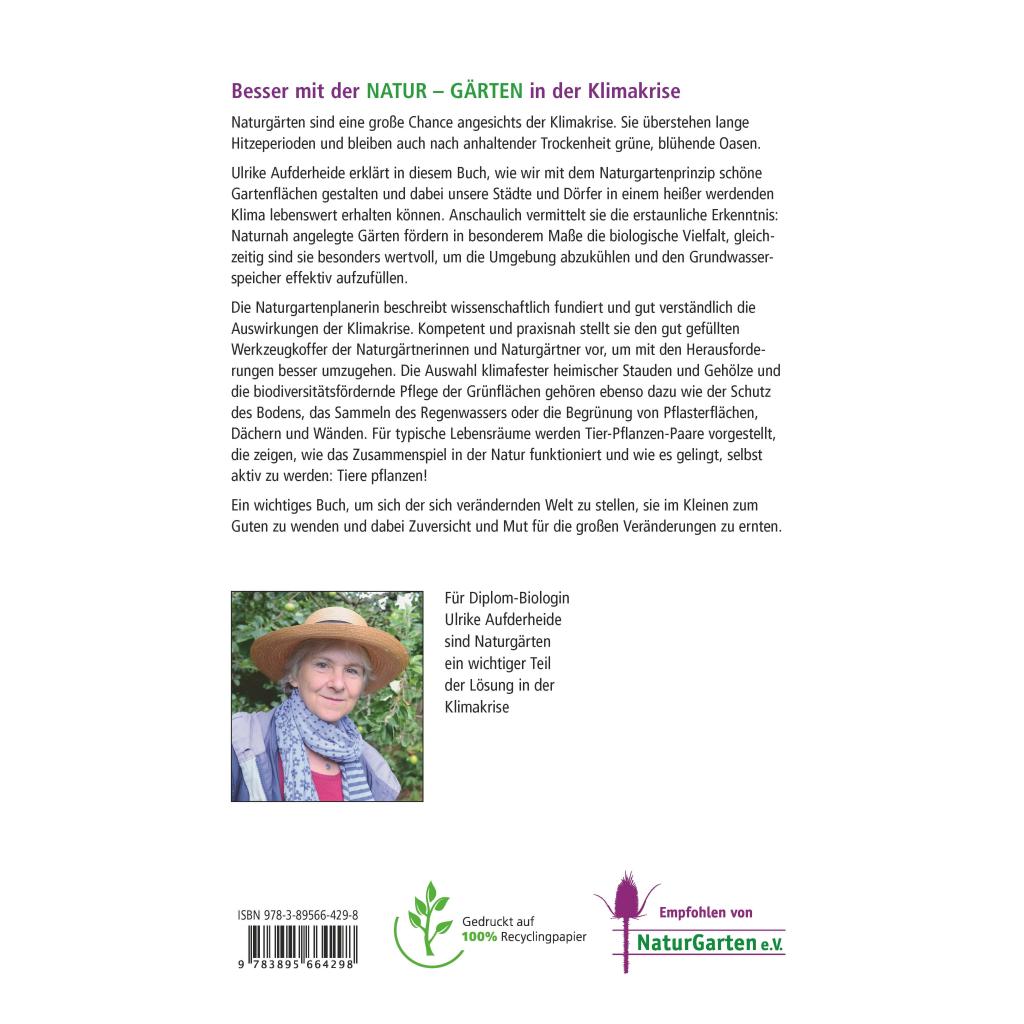 Besser mit der NATUR – GÄRTEN in der Klimakrise

Naturgärten sind eine große Chance angesichts der Klimakrise. Sie überstehen lange Hitzeperioden und bleiben auch nach anhaltender Trockenheit grüne, blühende Oasen.

Ulrike Aufderheide erklärt in diesem Buch, wie wir mit dem Naturgartenprinzip schöne Gartenflächen gestalten und dabei unsere Städte und Dörfer in einem heißer werdenden Klima lebenswert erhalten können. Anschaulich vermittelt sie die erstaunliche Erkenntnis: Naturnah angelegte Gärten fördern in besonderem Maße die biologische Vielfalt, gleichzeitig sind sie besonders wertvoll, um die Umgebung abzukühlen und den Grundwasserspeicher effektiv aufzufüllen.

Die Naturgartenplanerin beschreibt wissenschaftlich fundiert und gut verständlich die Auswirkungen der Klimakrise. Kompetent und praxisnah stellt sie den gut gefüllten Werkzeugkoffer der Naturgärtnerinnen und Naturgärtner vor, um mit den Herausforderungen besser umzugehen. Die Auswahl klimafester heimischer Stauden und Gehölze und die biodiversitätsfördernde Pflege der Grünflächen gehören ebenso dazu wie der Schutz des Bodens, das Sammeln des Regenwassers oder die Begrünung von Pflasterflächen, Dächern und Wänden. Für typische Lebensräume werden Tier-Pflanzen-Paare vorgestellt, die zeigen, wie das Zusammenspiel in der Natur funktioniert und wie es gelingt, selbst aktiv zu werden: Tiere pflanzen!

Ein wichtiges Buch, um sich der sich verändernden Welt zu stellen, sie im Kleinen zum Guten zu wenden und dabei Zuversicht und Mut für die großen Veränderungen zu ernten.

Für Diplom-Biologin Ulrike Aufderheide sind Naturgärten ein wichtiger Teil der Lösung in der Klimakrise

ISBN 978-3-89566-429-8

9 783895 664298

Gedruckt auf 100% Recyclingpapier

Empfohlen von NaturGarten e.V.